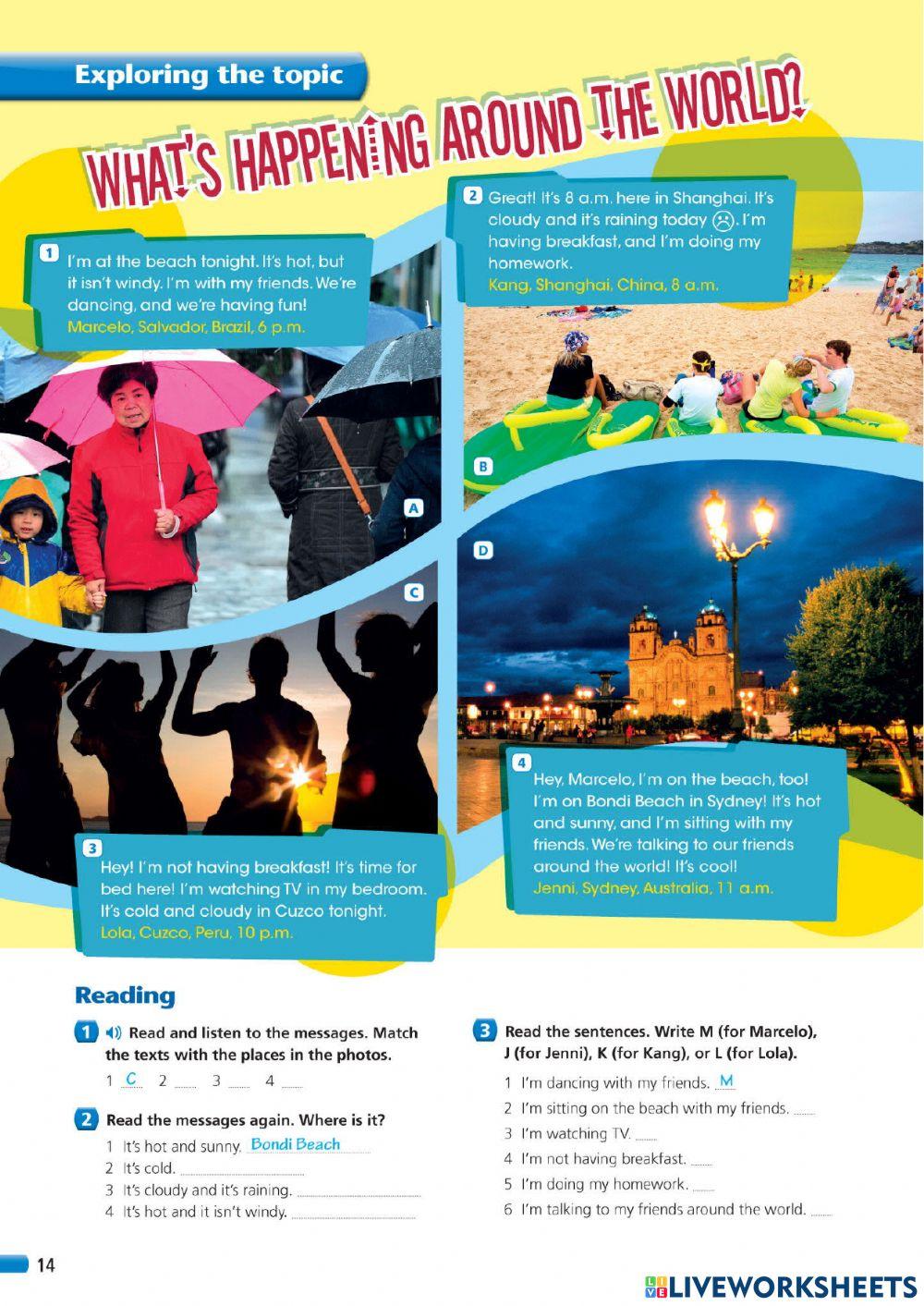 Exploring the topic

WHAT'S HAPPENING AROUND THE WORLD?

1
I'm at the beach tonight. It's hot, but it isn't windy. I'm with my friends. We're dancing, and we're having fun!
Marcelo, Salvador, Brazil, 6 p.m.

2 Great! It's 8 a.m. here in Shanghai. It's cloudy and it's raining today ☹. I'm having breakfast, and I'm doing my homework.
Kang, Shanghai, China, 8 a.m.

A

B

C

D

3
Hey! I'm not having breakfast! It's time for bed here! I'm watching TV in my bedroom. It's cold and cloudy in Cuzco tonight.
Lola, Cuzco, Peru, 10 p.m.

4
Hey, Marcelo, I'm on the beach, too! I'm on Bondi Beach in Sydney! It's hot and sunny, and I'm sitting with my friends. We're talking to our friends around the world! It's cool!
Jenni, Sydney, Australia, 11 a.m.

Reading

1 Read and listen to the messages. Match the texts with the places in the photos.
1 C 2 ____ 3 ____ 4 ____

2 Read the messages again. Where is it?
1 It's hot and sunny. Bondi Beach
2 It's cold. ____
3 It's cloudy and it's raining. ____
4 It's hot and it isn't windy. ____

3 Read the sentences. Write M (for Marcelo), J (for Jenni), K (for Kang), or L (for Lola).
1 I'm dancing with my friends. M
2 I'm sitting on the beach with my friends. ____
3 I'm watching TV. ____
4 I'm not having breakfast. ____
5 I'm doing my homework. ____
6 I'm talking to my friends around the world. ____

14

LIVEWORKSHEETS